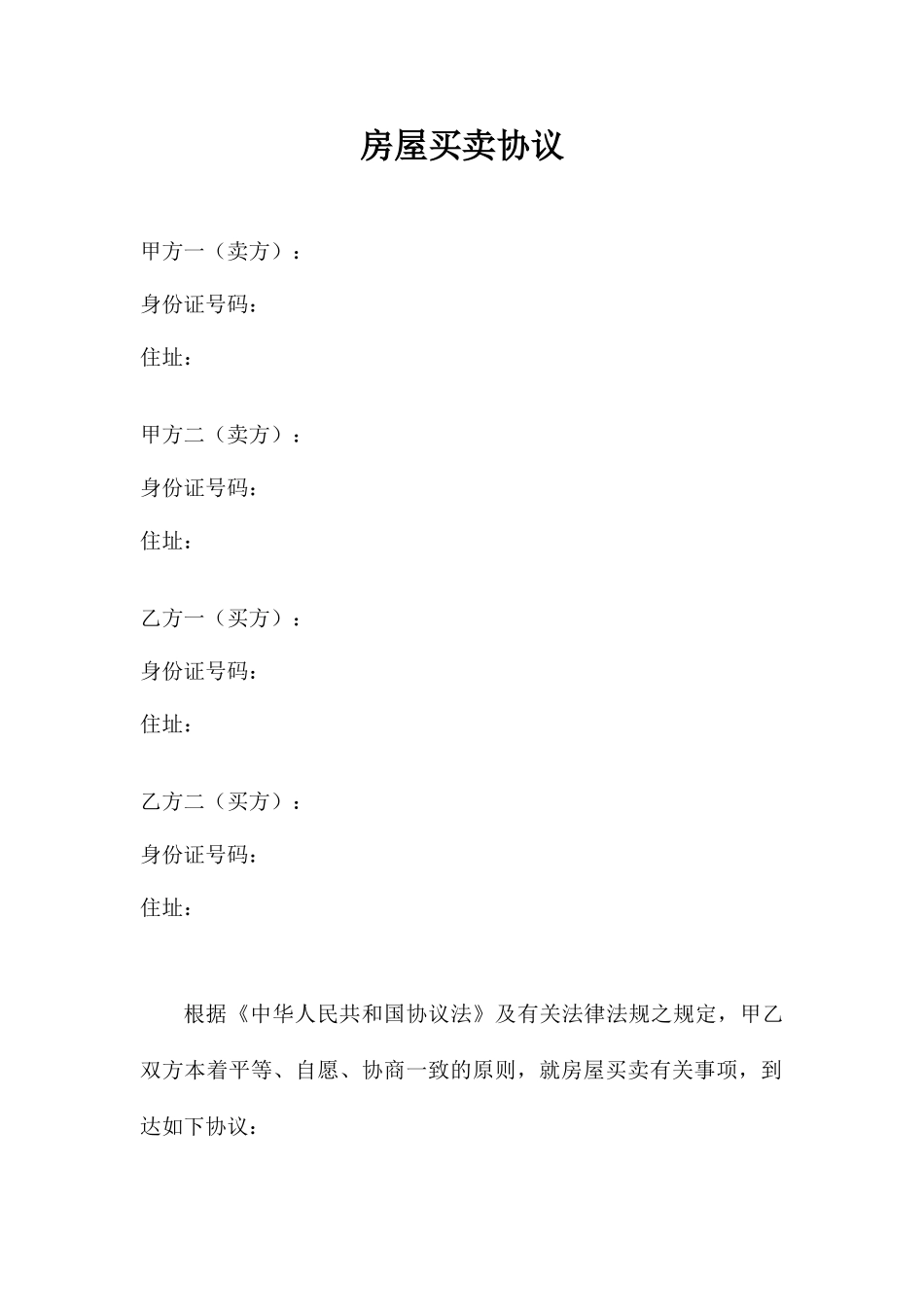 房屋买卖协议

甲方一（卖方）：

身份证号码：

住址：

甲方二（卖方）：

身份证号码：

住址：

乙方一（买方）：

身份证号码：

住址：

乙方二（买方）：

身份证号码：

住址：

根据《中华人民共和国协议法》及有关法律法规之规定，甲乙双方本着平等、自愿、协商一致的原则，就房屋买卖有关事项，到达如下协议：